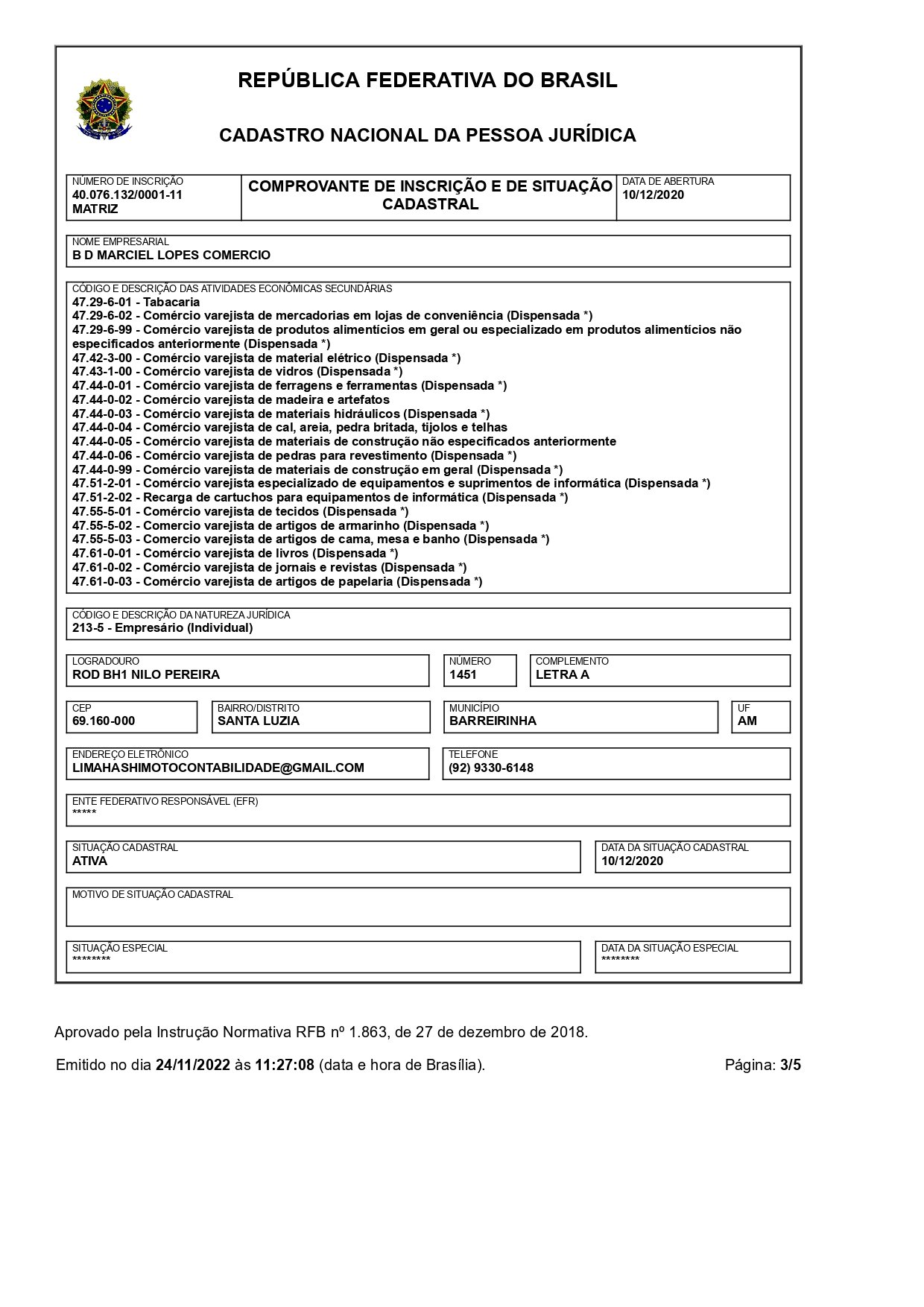 REPÚBLICA FEDERATIVA DO BRASIL

CADASTRO NACIONAL DA PESSOA JURÍDICA

NÚMERO DE INSCRIÇÃO
40.076.132/0001-11
MATRIZ

COMPROVANTE DE INSCRIÇÃO E DE SITUAÇÃO CADASTRAL

DATA DE ABERTURA
10/12/2020

NOME EMPRESARIAL
B D MARCIEL LOPES COMERCIO

CÓDIGO E DESCRIÇÃO DAS ATIVIDADES ECONÔMICAS SECUNDÁRIAS
47.29-6-01 - Tabacaria
47.29-6-02 - Comércio varejista de mercadorias em lojas de conveniência (Dispensada *)
47.29-6-99 - Comércio varejista de produtos alimentícios em geral ou especializado em produtos alimentícios não especificados anteriormente (Dispensada *)
47.42-3-00 - Comércio varejista de material elétrico (Dispensada *)
47.43-1-00 - Comércio varejista de vidros (Dispensada *)
47.44-0-01 - Comércio varejista de ferragens e ferramentas (Dispensada *)
47.44-0-02 - Comércio varejista de madeira e artefatos
47.44-0-03 - Comércio varejista de materiais hidráulicos (Dispensada *)
47.44-0-04 - Comércio varejista de cal, areia, pedra britada, tijolos e telhas
47.44-0-05 - Comércio varejista de materiais de construção não especificados anteriormente
47.44-0-06 - Comércio varejista de pedras para revestimento (Dispensada *)
47.44-0-99 - Comércio varejista de materiais de construção em geral (Dispensada *)
47.51-2-01 - Comércio varejista especializado de equipamentos e suprimentos de informática (Dispensada *)
47.51-2-02 - Recarga de cartuchos para equipamentos de informática (Dispensada *)
47.55-5-01 - Comércio varejista de tecidos (Dispensada *)
47.55-5-02 - Comercio varejista de artigos de armarinho (Dispensada *)
47.55-5-03 - Comercio varejista de artigos de cama, mesa e banho (Dispensada *)
47.61-0-01 - Comércio varejista de livros (Dispensada *)
47.61-0-02 - Comércio varejista de jornais e revistas (Dispensada *)
47.61-0-03 - Comércio varejista de artigos de papelaria (Dispensada *)

CÓDIGO E DESCRIÇÃO DA NATUREZA JURÍDICA
213-5 - Empresário (Individual)

LOGRADOURO
ROD BH1 NILO PEREIRA

NÚMERO
1451

COMPLEMENTO
LETRA A

CEP
69.160-000

BAIRRO/DISTRITO
SANTA LUZIA

MUNICÍPIO
BARREIRINHA

UF
AM

ENDEREÇO ELETRÔNICO
LIMAHASHIMOTOCONTABILIDADE@GMAIL.COM

TELEFONE
(92) 9330-6148

ENTE FEDERATIVO RESPONSÁVEL (EFR)
*****

SITUAÇÃO CADASTRAL
ATIVA

DATA DA SITUAÇÃO CADASTRAL
10/12/2020

MOTIVO DE SITUAÇÃO CADASTRAL

SITUAÇÃO ESPECIAL
********

DATA DA SITUAÇÃO ESPECIAL
********

Aprovado pela Instrução Normativa RFB nº 1.863, de 27 de dezembro de 2018.

Emitido no dia 24/11/2022 às 11:27:08 (data e hora de Brasília).

Página: 3/5